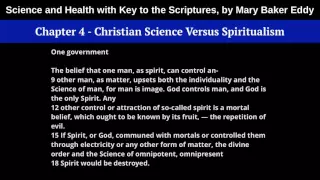 Science and Health with Key to the Scriptures, by Mary Baker Eddy

Chapter 4 - Christian Science Versus Spiritualism

One government

The belief that one man, as spirit, can control an-
9 other man, as matter, upsets both the individuality and the Science of man, for man is image. God controls man, and God is the only Spirit. Any
12 other control or attraction of so-called spirit is a mortal belief, which ought to be known by its fruit, — the repetition of evil.
15 If Spirit, or God, communed with mortals or controlled them through electricity or any other form of matter, the divine order and the Science of omnipotent, omnipresent
18 Spirit would be destroyed.